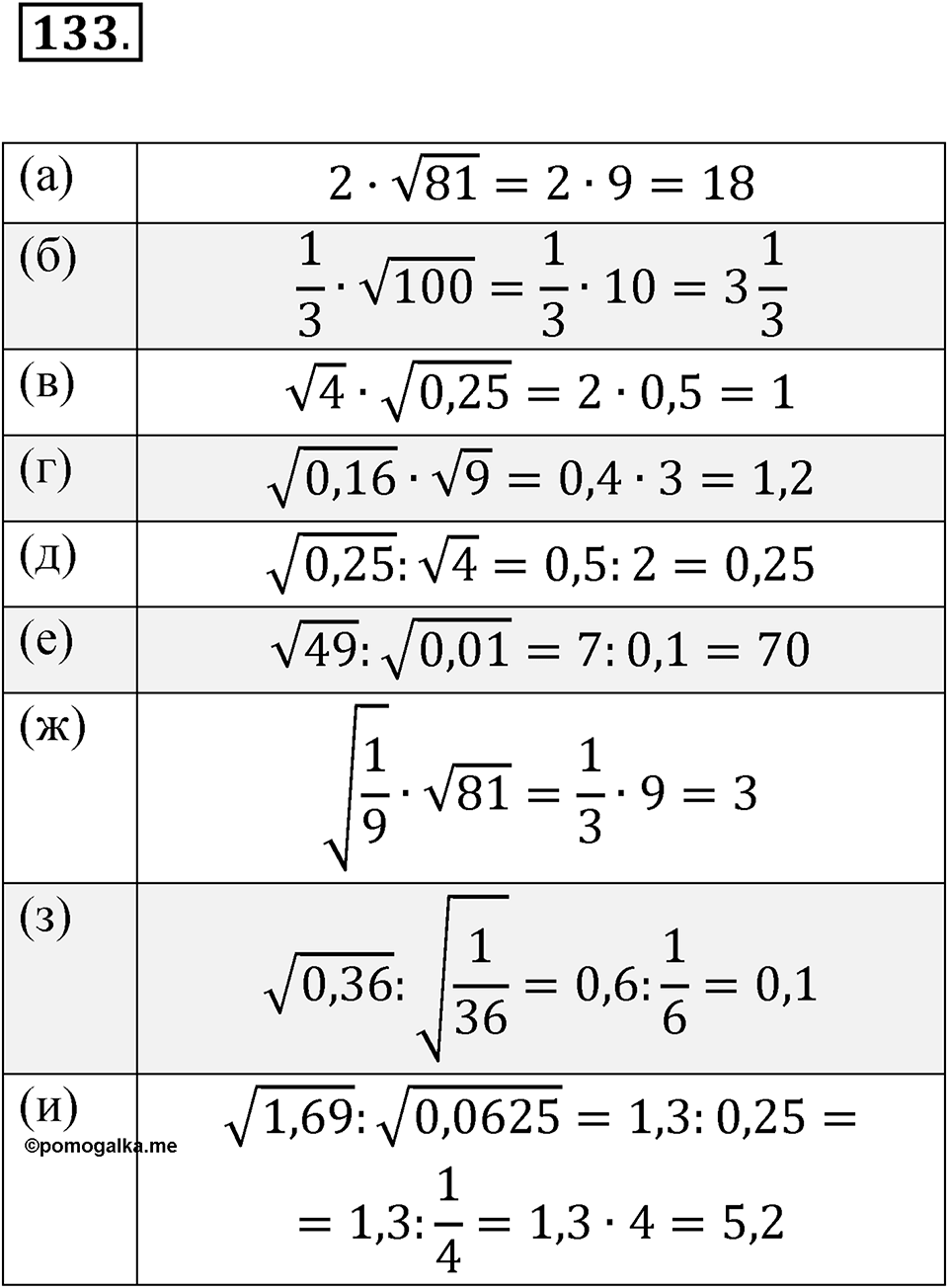 133.

| | |
|---|---|
| (а) | $2 \cdot \sqrt{81} = 2 \cdot 9 = 18$ |
| (б) | $\frac{1}{3} \cdot \sqrt{100} = \frac{1}{3} \cdot 10 = 3\frac{1}{3}$ |
| (в) | $\sqrt{4} \cdot \sqrt{0,25} = 2 \cdot 0,5 = 1$ |
| (г) | $\sqrt{0,16} \cdot \sqrt{9} = 0,4 \cdot 3 = 1,2$ |
| (д) | $\sqrt{0,25} : \sqrt{4} = 0,5 : 2 = 0,25$ |
| (е) | $\sqrt{49} : \sqrt{0,01} = 7 : 0,1 = 70$ |
| (ж) | $\sqrt{\frac{1}{9}} \cdot \sqrt{81} = \frac{1}{3} \cdot 9 = 3$ |
| (з) | $\sqrt{0,36} : \sqrt{\frac{1}{36}} = 0,6 : \frac{1}{6} = 0,1$ |
| (и) ©pomogalka.me | $\sqrt{1,69} : \sqrt{0,0625} = 1,3 : 0,25 =$ $= 1,3 : \frac{1}{4} = 1,3 \cdot 4 = 5,2$ |